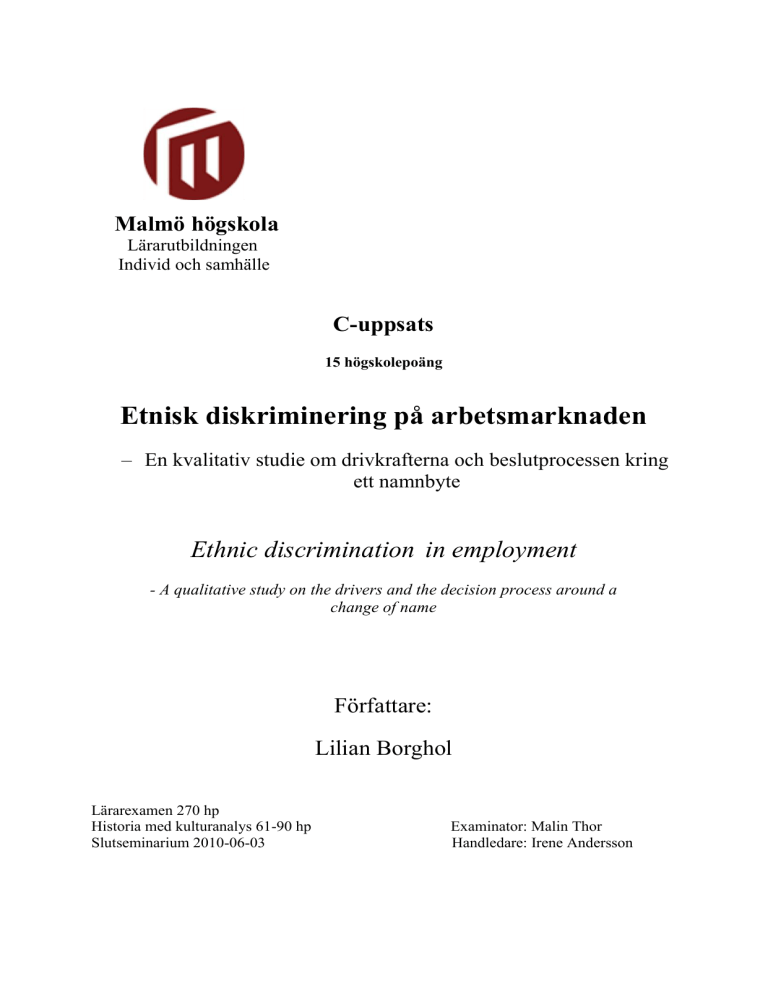 Malmö högskola
Lärarutbildningen
Individ och samhälle

C-uppsats

15 högskolepoäng

Etnisk diskriminering på arbetsmarknaden

– En kvalitativ studie om drivkrafterna och beslutprocessen kring ett namnbyte

Ethnic discrimination in employment

- A qualitative study on the drivers and the decision process around a change of name

Författare:

Lilian Borghol

Lärarexamen 270 hp
Historia med kulturanalys 61-90 hp
Slutseminarium 2010-06-03

Examinator: Malin Thor
Handledare: Irene Andersson